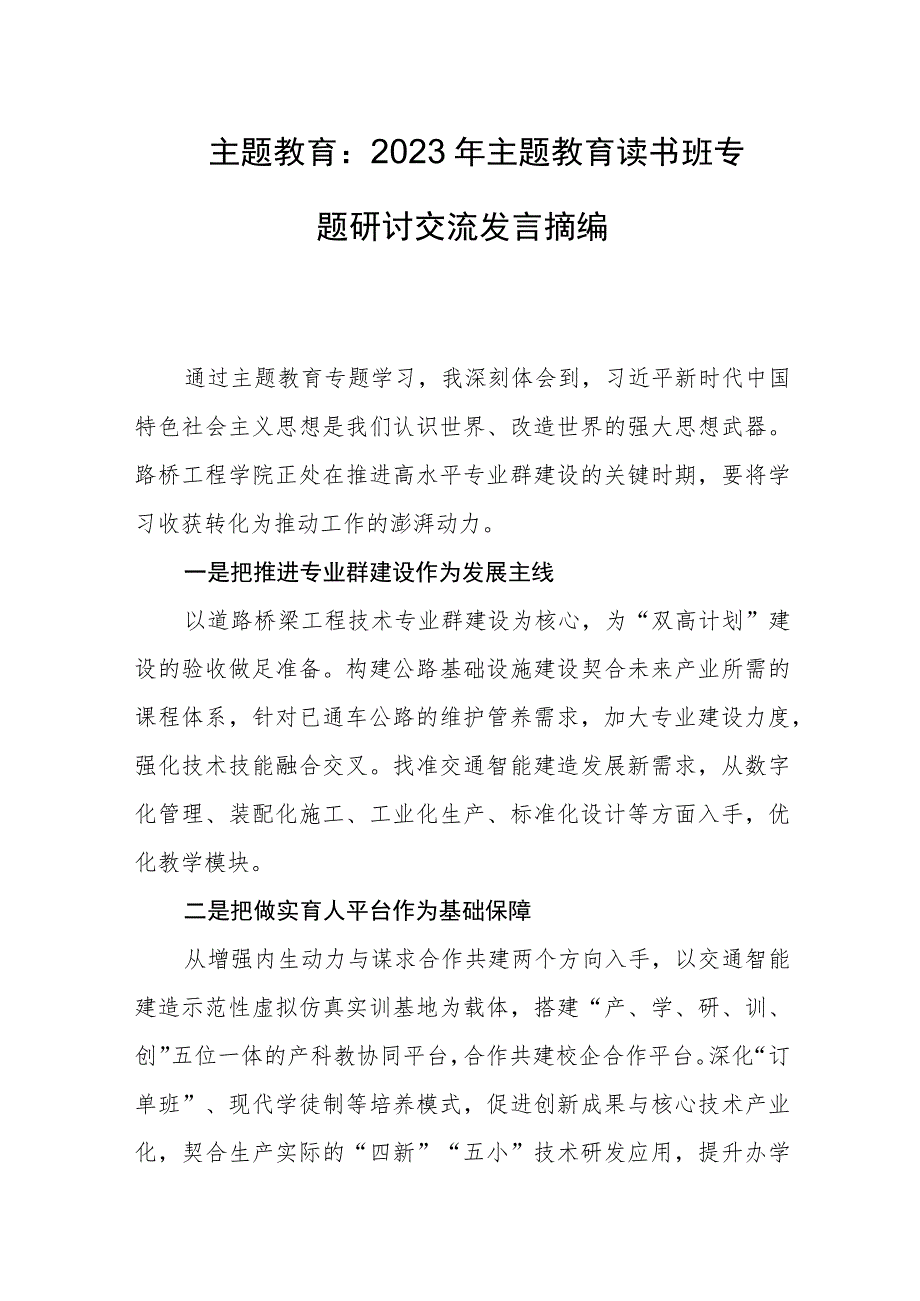 主题教育：2023年主题教育读书班专题研讨交流发言摘编

通过主题教育专题学习，我深刻体会到，习近平新时代中国特色社会主义思想是我们认识世界、改造世界的强大思想武器。路桥工程学院正处在推进高水平专业群建设的关键时期，要将学习收获转化为推动工作的澎湃动力。

一是把推进专业群建设作为发展主线

以道路桥梁工程技术专业群建设为核心，为“双高计划”建设的验收做足准备。构建公路基础设施建设契合未来产业所需的课程体系，针对已通车公路的维护管养需求，加大专业建设力度，强化技术技能融合交叉。找准交通智能建造发展新需求，从数字化管理、装配化施工、工业化生产、标准化设计等方面入手，优化教学模块。

二是把做实育人平台作为基础保障

从增强内生动力与谋求合作共建两个方向入手，以交通智能建造示范性虚拟仿真实训基地为载体，搭建“产、学、研、训、创”五位一体的产科教协同平台，合作共建校企合作平台。深化“订单班”、现代学徒制等培养模式，促进创新成果与核心技术产业化，契合生产实际的“四新”“五小”技术研发应用，提升办学